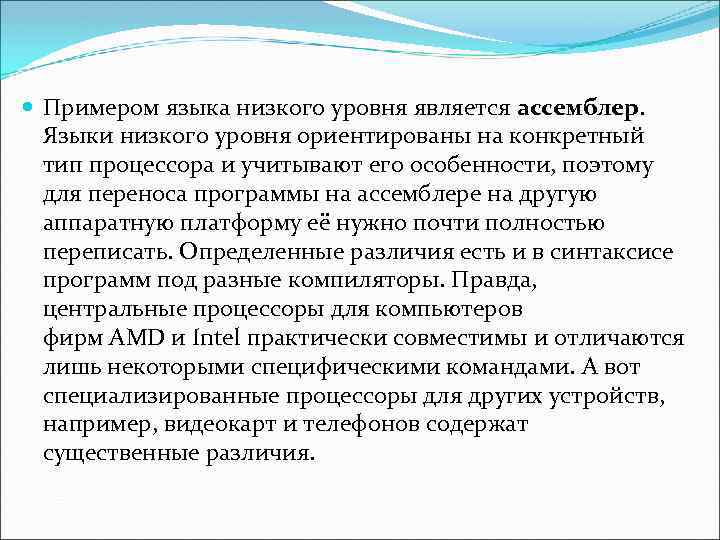 Примером языка низкого уровня является ассемблер. Языки низкого уровня ориентированы на конкретный тип процессора и учитывают его особенности, поэтому для переноса программы на ассемблере на другую аппаратную платформу её нужно почти полностью переписать. Определенные различия есть и в синтаксисе программ под разные компиляторы. Правда, центральные процессоры для компьютеров фирм AMD и Intel практически совместимы и отличаются лишь некоторыми специфическими командами. А вот специализированные процессоры для других устройств, например, видеокарт и телефонов содержат существенные различия.